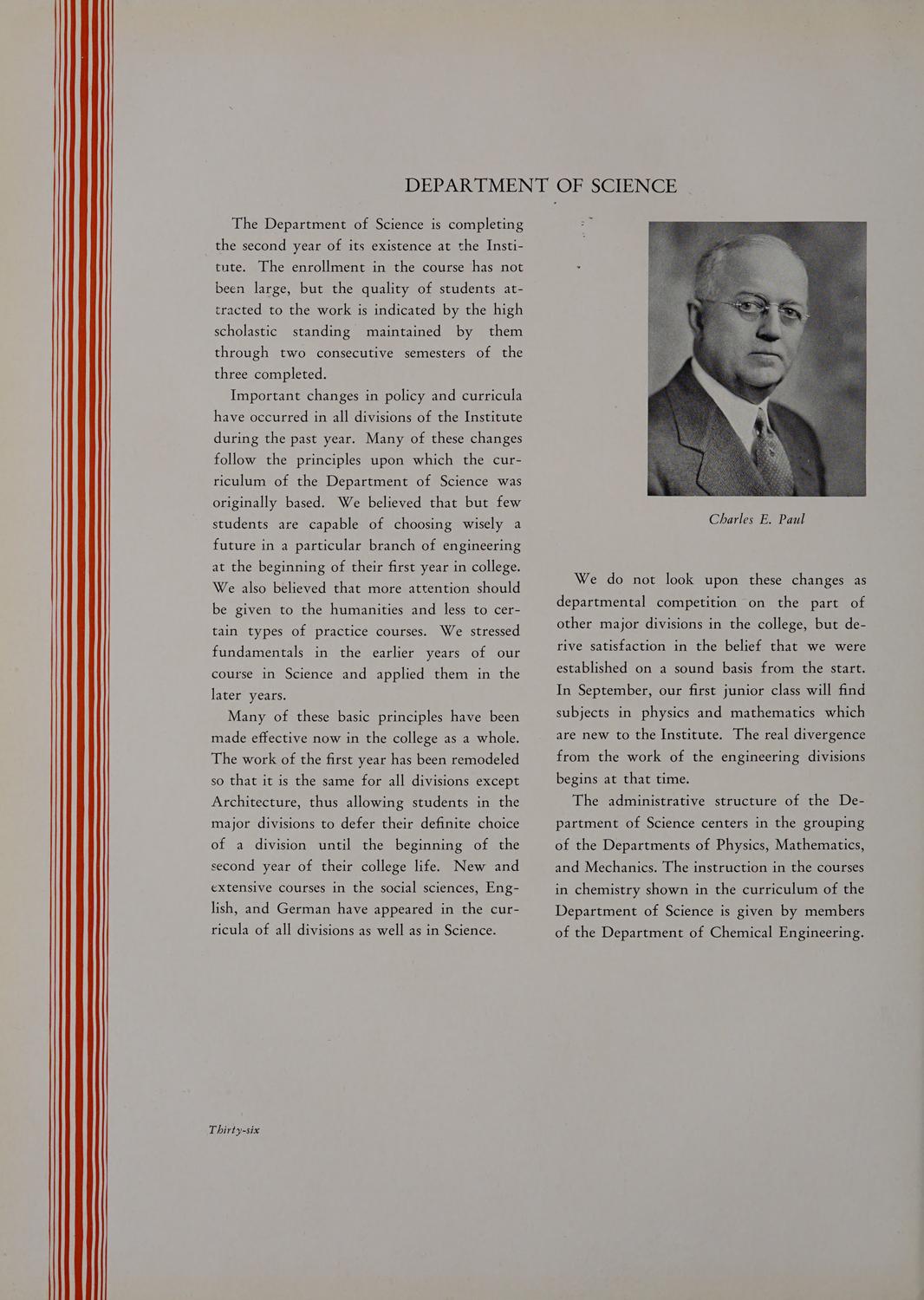 DEPARTMENT OF SCIENCE

The Department of Science is completing the second year of its existence at the Institute. The enrollment in the course has not been large, but the quality of students attracted to the work is indicated by the high scholastic standing maintained by them through two consecutive semesters of the three completed.

Important changes in policy and curricula have occurred in all divisions of the Institute during the past year. Many of these changes follow the principles upon which the curriculum of the Department of Science was originally based. We believed that but few students are capable of choosing wisely a future in a particular branch of engineering at the beginning of their first year in college. We also believed that more attention should be given to the humanities and less to certain types of practice courses. We stressed fundamentals in the earlier years of our course in Science and applied them in the later years.

Many of these basic principles have been made effective now in the college as a whole. The work of the first year has been remodeled so that it is the same for all divisions except Architecture, thus allowing students in the major divisions to defer their definite choice of a division until the beginning of the second year of their college life. New and extensive courses in the social sciences, English, and German have appeared in the curricula of all divisions as well as in Science.

Charles E. Paul

We do not look upon these changes as departmental competition on the part of other major divisions in the college, but derive satisfaction in the belief that we were established on a sound basis from the start. In September, our first junior class will find subjects in physics and mathematics which are new to the Institute. The real divergence from the work of the engineering divisions begins at that time.

The administrative structure of the Department of Science centers in the grouping of the Departments of Physics, Mathematics, and Mechanics. The instruction in the courses in chemistry shown in the curriculum of the Department of Science is given by members of the Department of Chemical Engineering.

Thirty-six